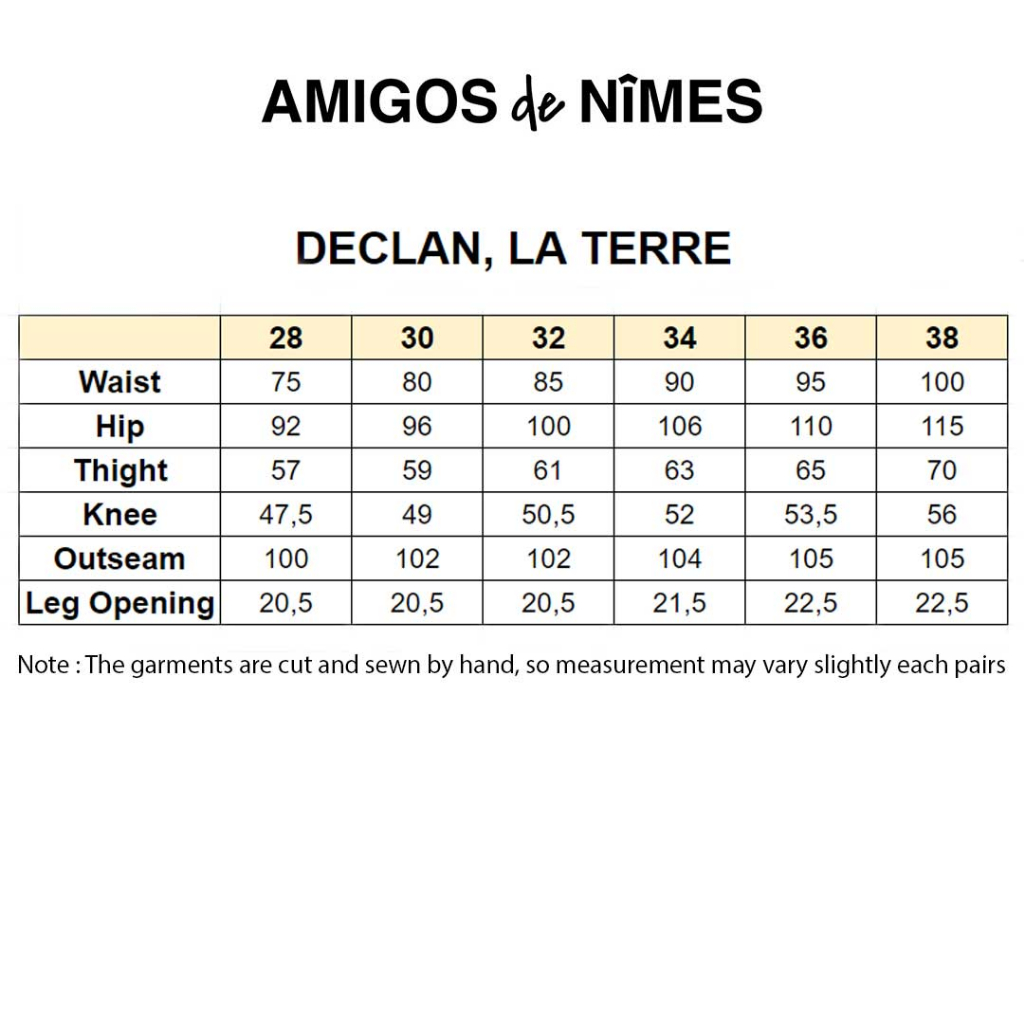 AMIGOS de NÎMES

DECLAN, LA TERRE

| | 28 | 30 | 32 | 34 | 36 | 38 |
|---|---|---|---|---|---|---|
| Waist | 75 | 80 | 85 | 90 | 95 | 100 |
| Hip | 92 | 96 | 100 | 106 | 110 | 115 |
| Thight | 57 | 59 | 61 | 63 | 65 | 70 |
| Knee | 47,5 | 49 | 50,5 | 52 | 53,5 | 56 |
| Outseam | 100 | 102 | 102 | 104 | 105 | 105 |
| Leg Opening | 20,5 | 20,5 | 20,5 | 21,5 | 22,5 | 22,5 |

Note : The garments are cut and sewn by hand, so measurement may vary slightly each pairs